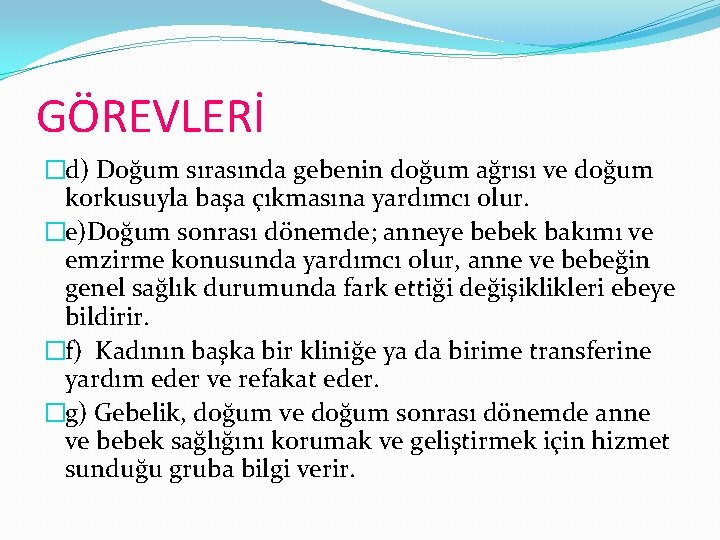 GÖREVLERİ

d) Doğum sırasında gebenin doğum ağrısı ve doğum korkusuyla başa çıkmasına yardımcı olur.

e)Doğum sonrası dönemde; anneye bebek bakımı ve emzirme konusunda yardımcı olur, anne ve bebeğin genel sağlık durumunda fark ettiği değişiklikleri ebeye bildirir.

f) Kadının başka bir kliniğe ya da birime transferine yardım eder ve refakat eder.

g) Gebelik, doğum ve doğum sonrası dönemde anne ve bebek sağlığını korumak ve geliştirmek için hizmet sunduğu gruba bilgi verir.